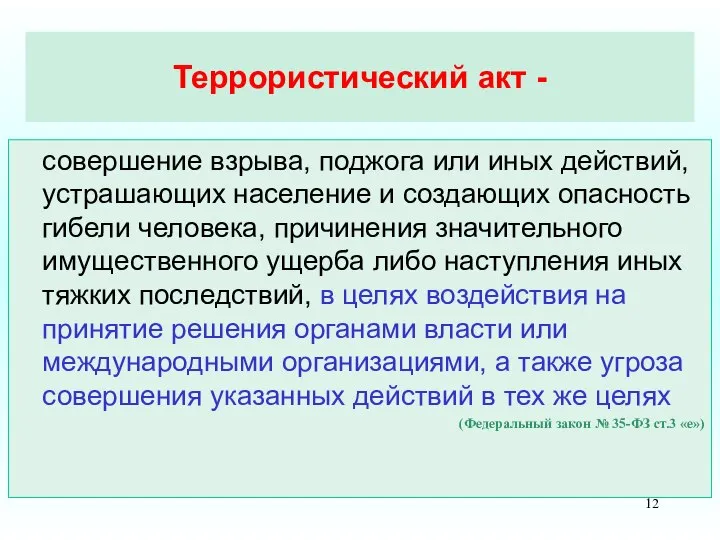 Террористический акт -

совершение взрыва, поджога или иных действий, устрашающих население и создающих опасность гибели человека, причинения значительного имущественного ущерба либо наступления иных тяжких последствий, в целях воздействия на принятие решения органами власти или международными организациями, а также угроза совершения указанных действий в тех же целях

(Федеральный закон № 35-ФЗ ст.3 «е»)

12